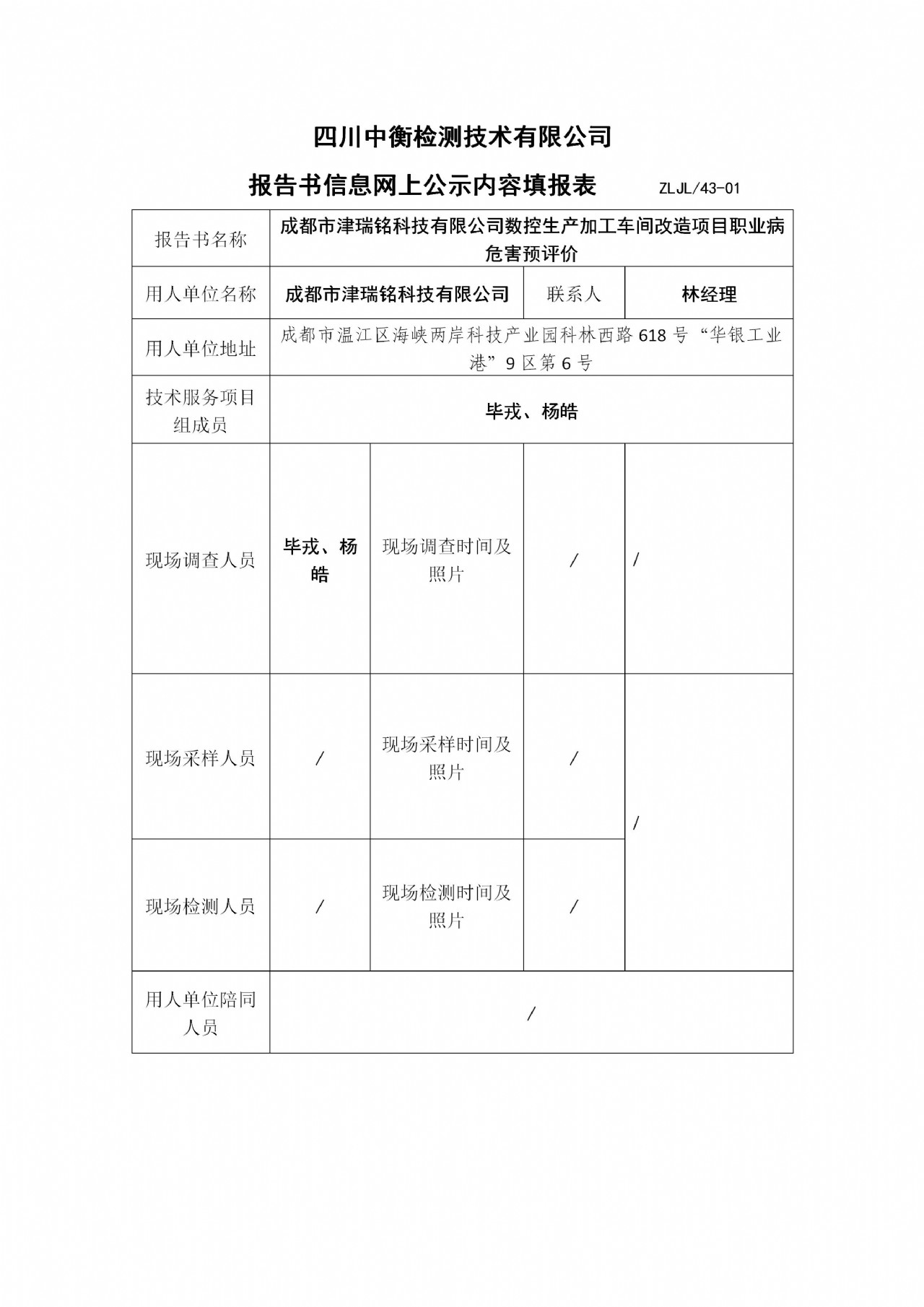 四川中衡检测技术有限公司

报告书信息网上公示内容填报表 ZLJL/43-01

| 报告书名称 | 成都市津瑞铭科技有限公司数控生产加工车间改造项目职业病危害预评价 | | | |
|---|---|---|---|---|
| 用人单位名称 | 成都市津瑞铭科技有限公司 | | 联系人 | 林经理 |
| 用人单位地址 | 成都市温江区海峡两岸科技产业园科林西路618号“华银工业港”9区第6号 | | | |
| 技术服务项目组成员 | 毕戎、杨皓 | | | |
| 现场调查人员 | 毕戎、杨皓 | 现场调查时间及照片 | / | / |
| 现场采样人员 | / | 现场采样时间及照片 | / | / |
| 现场检测人员 | / | 现场检测时间及照片 | / | |
| 用人单位陪同人员 | / | | | |